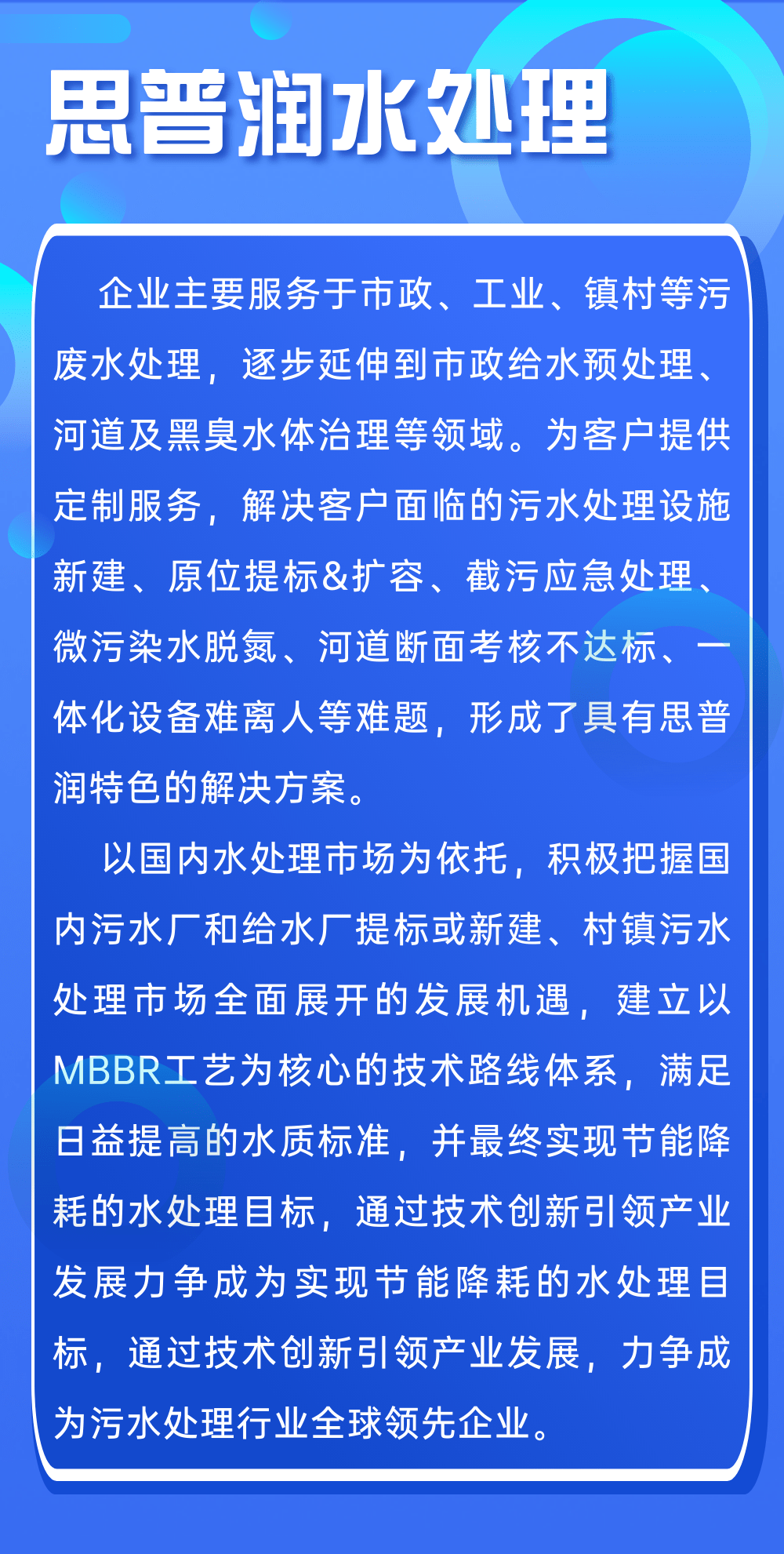 思普润水处理

企业主要服务于市政、工业、镇村等污废水处理，逐步延伸到市政给水预处理、河道及黑臭水体治理等领域。为客户提供定制服务，解决客户面临的污水处理设施新建、原位提标&扩容、截污应急处理、微污染水脱氮、河道断面考核不达标、一体化设备难离人等难题，形成了具有思普润特色的解决方案。

以国内水处理市场为依托，积极把握国内污水厂和给水厂提标或新建、村镇污水处理市场全面展开的发展机遇，建立以MBBR工艺为核心的技术路线体系，满足日益提高的水质标准，并最终实现节能降耗的水处理目标，通过技术创新引领产业发展力争成为实现节能降耗的水处理目标，通过技术创新引领产业发展，力争成为污水处理行业全球领先企业。